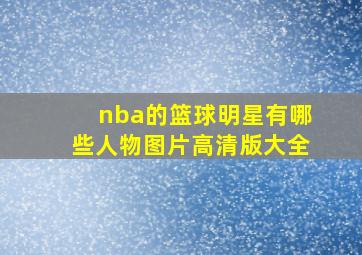 nba的篮球明星有哪些人物图片高清版大全